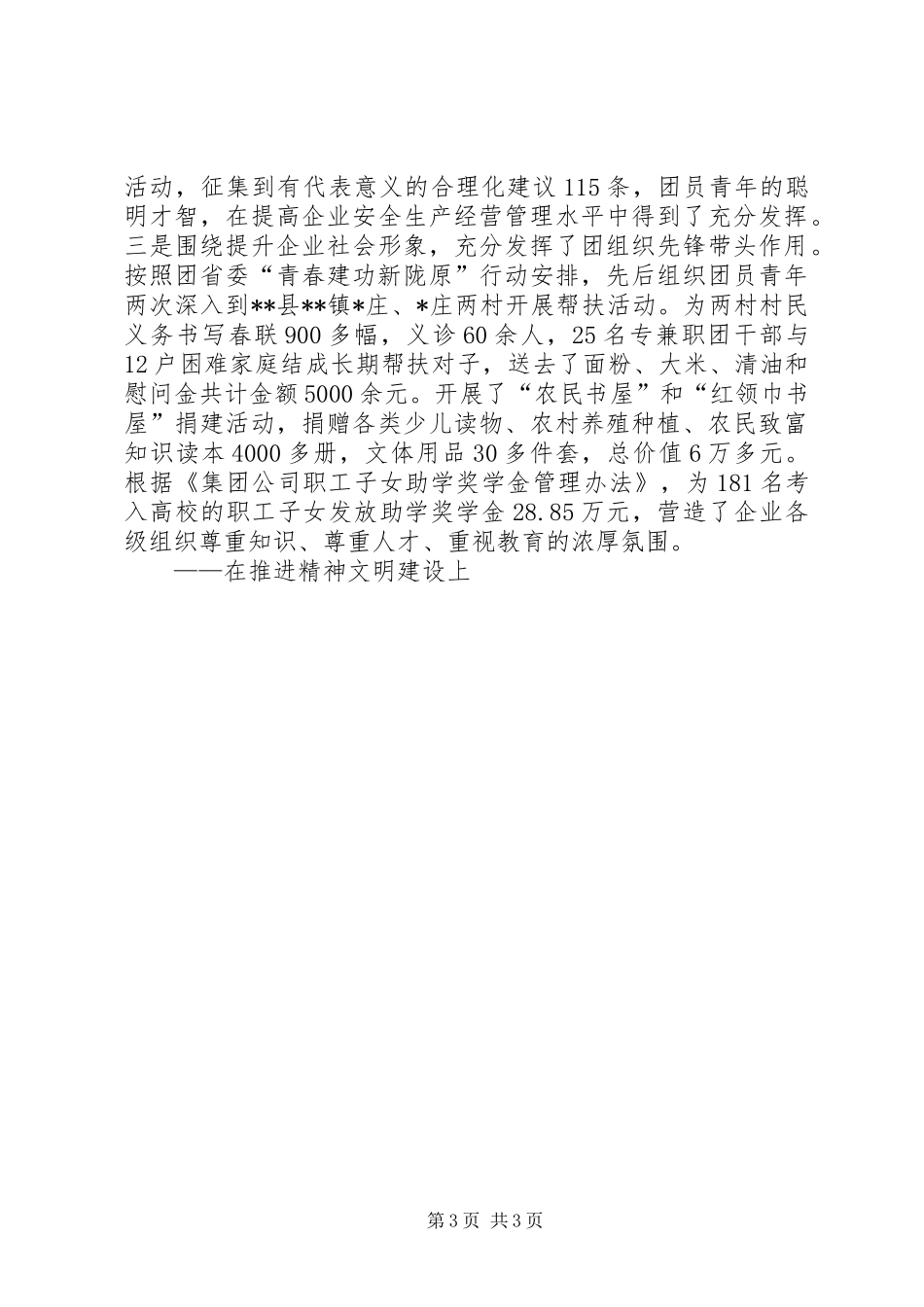 活动，征集到有代表意义的合理化建议115条，团员青年的聪明才智，在提高企业安全生产经营管理水平中得到了充分发挥。三是围绕提升企业社会形象，充分发挥了团组织先锋带头作用。按照团省委“青春建功新陇原”行动安排，先后组织团员青年两次深入到**县**镇*庄、*庄两村开展帮扶活动。为两村村民义务书写春联900多幅，义诊60余人，25名专兼职团干部与12户困难家庭结成长期帮扶对子，送去了面粉、大米、清油和慰问金共计金额5000余元。开展了“农民书屋”和“红领巾书屋”捐建活动，捐赠各类少儿读物、农村养殖种植、农民致富知识读本4000多册，文体用品30多件套，总价值6万多元。根据《集团公司职工子女助学奖学金管理办法》，为181名考入高校的职工子女发放助学奖学金28.85万元，营造了企业各级组织尊重知识、尊重人才、重视教育的浓厚氛围。

——在推进精神文明建设上

第3页 共3页